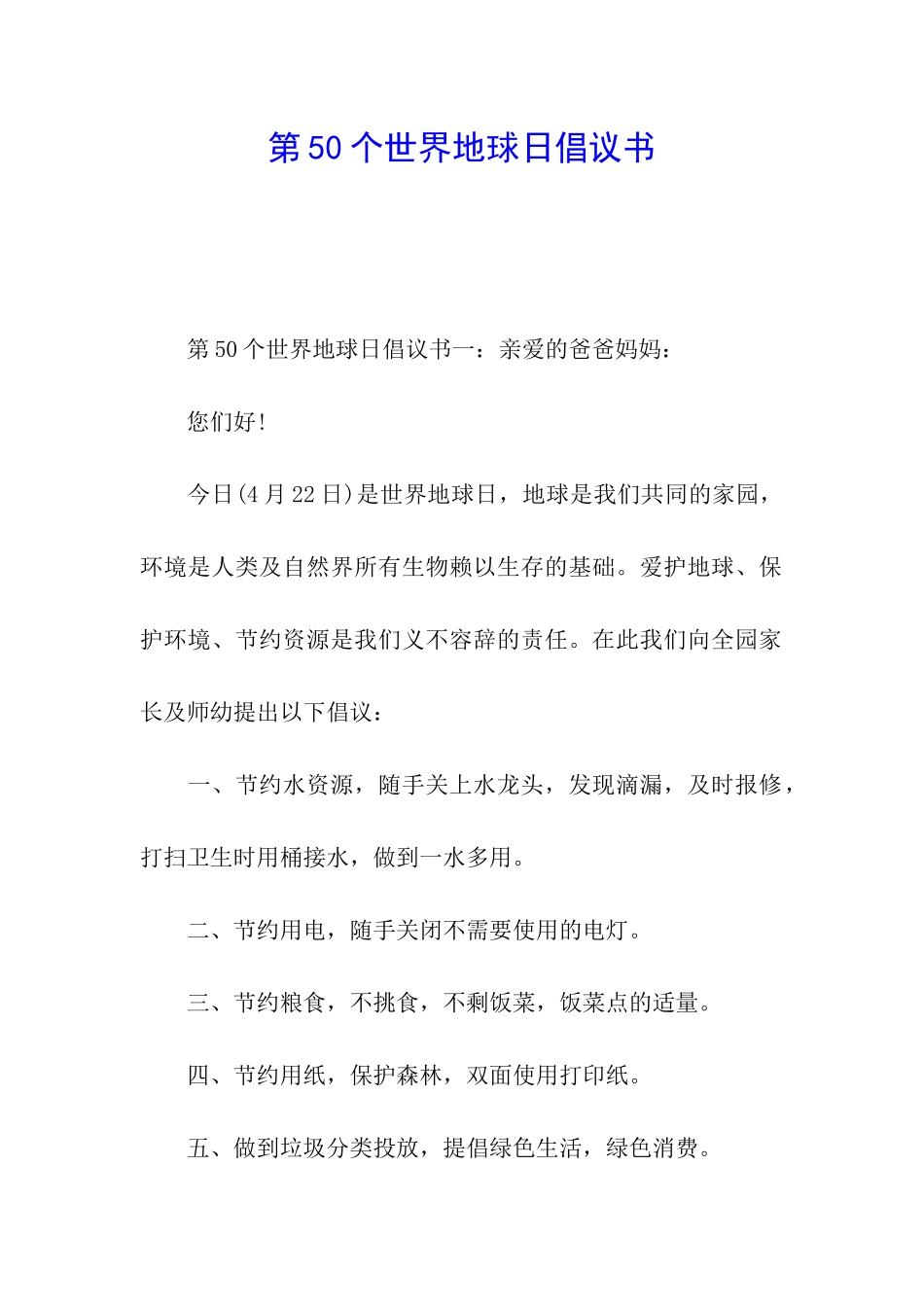 第50个世界地球日倡议书

第50个世界地球日倡议书一：亲爱的爸爸妈妈：

您们好！

今日(4月22日)是世界地球日，地球是我们共同的家园，环境是人类及自然界所有生物赖以生存的基础。爱护地球、保护环境、节约资源是我们义不容辞的责任。在此我们向全园家长及师幼提出以下倡议：

一、节约水资源，随手关上水龙头，发现滴漏，及时报修，打扫卫生时用桶接水，做到一水多用。

二、节约用电，随手关闭不需要使用的电灯。

三、节约粮食，不挑食，不剩饭菜，饭菜点的适量。

四、节约用纸，保护森林，双面使用打印纸。

五、做到垃圾分类投放，提倡绿色生活，绿色消费。